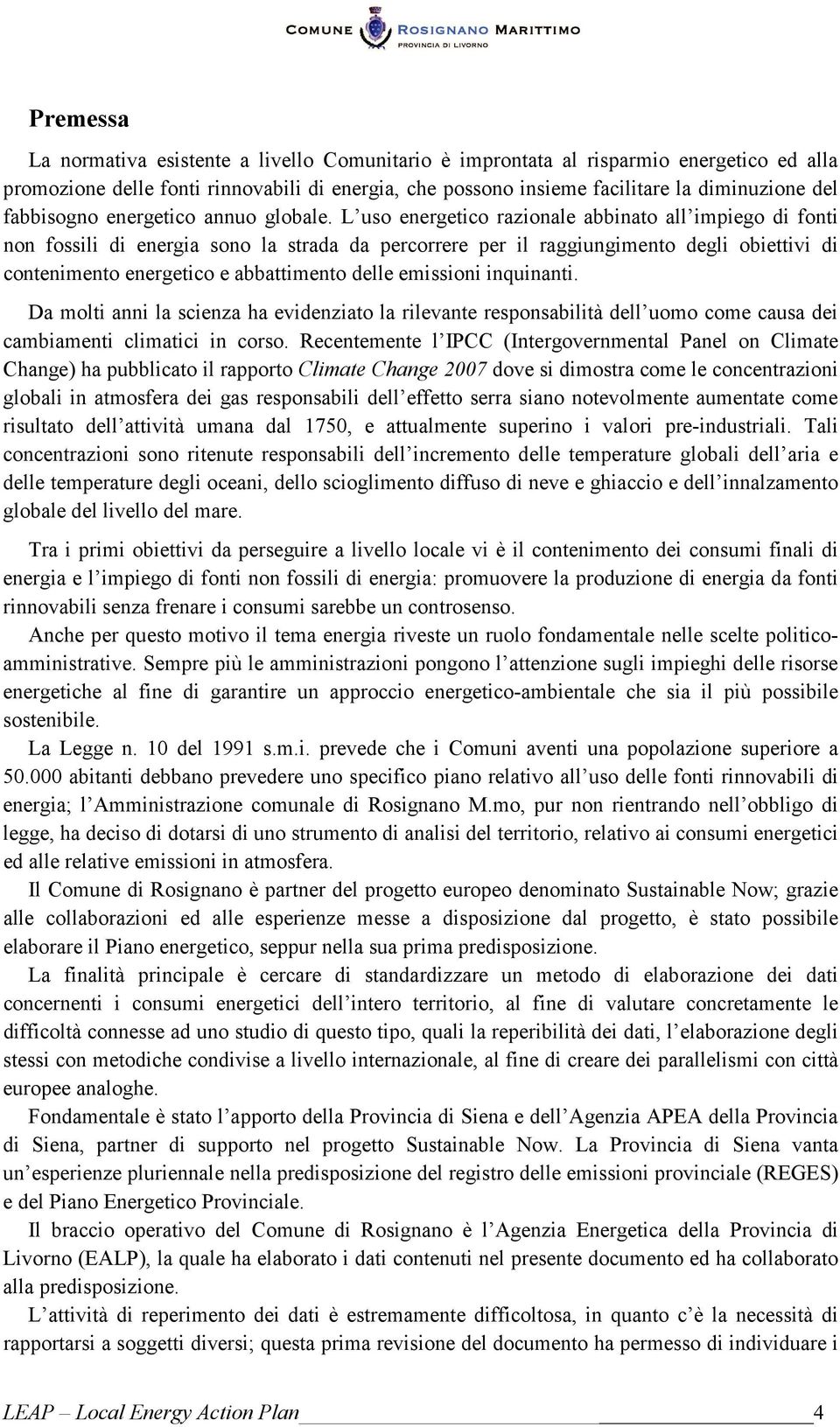 COMUNE ROSIGNANO MARITTIMO
PROVINCIA DI LIVORNO

Premessa

La normativa esistente a livello Comunitario è improntata al risparmio energetico ed alla promozione delle fonti rinnovabili di energia, che possono insieme facilitare la diminuzione del fabbisogno energetico annuo globale. L'uso energetico razionale abbinato all'impiego di fonti non fossili di energia sono la strada da percorrere per il raggiungimento degli obiettivi di contenimento energetico e abbattimento delle emissioni inquinanti.

Da molti anni la scienza ha evidenziato la rilevante responsabilità dell'uomo come causa dei cambiamenti climatici in corso. Recentemente l'IPCC (Intergovernmental Panel on Climate Change) ha pubblicato il rapporto Climate Change 2007 dove si dimostra come le concentrazioni globali in atmosfera dei gas responsabili dell'effetto serra siano notevolmente aumentate come risultato dell'attività umana dal 1750, e attualmente superino i valori pre-industriali. Tali concentrazioni sono ritenute responsabili dell'incremento delle temperature globali dell'aria e delle temperature degli oceani, dello scioglimento diffuso di neve e ghiaccio e dell'innalzamento globale del livello del mare.

Tra i primi obiettivi da perseguire a livello locale vi è il contenimento dei consumi finali di energia e l'impiego di fonti non fossili di energia: promuovere la produzione di energia da fonti rinnovabili senza frenare i consumi sarebbe un controsenso.

Anche per questo motivo il tema energia riveste un ruolo fondamentale nelle scelte politico-amministrative. Sempre più le amministrazioni pongono l'attenzione sugli impieghi delle risorse energetiche al fine di garantire un approccio energetico-ambientale che sia il più possibile sostenibile.

La Legge n. 10 del 1991 s.m.i. prevede che i Comuni aventi una popolazione superiore a 50.000 abitanti debbano prevedere uno specifico piano relativo all'uso delle fonti rinnovabili di energia; l'Amministrazione comunale di Rosignano M.mo, pur non rientrando nell'obbligo di legge, ha deciso di dotarsi di uno strumento di analisi del territorio, relativo ai consumi energetici ed alle relative emissioni in atmosfera.

Il Comune di Rosignano è partner del progetto europeo denominato Sustainable Now; grazie alle collaborazioni ed alle esperienze messe a disposizione dal progetto, è stato possibile elaborare il Piano energetico, seppur nella sua prima predisposizione.

La finalità principale è cercare di standardizzare un metodo di elaborazione dei dati concernenti i consumi energetici dell'intero territorio, al fine di valutare concretamente le difficoltà connesse ad uno studio di questo tipo, quali la reperibilità dei dati, l'elaborazione degli stessi con metodiche condivise a livello internazionale, al fine di creare dei parallelismi con città europee analoghe.

Fondamentale è stato l'apporto della Provincia di Siena e dell'Agenzia APEA della Provincia di Siena, partner di supporto nel progetto Sustainable Now. La Provincia di Siena vanta un'esperienze pluriennale nella predisposizione del registro delle emissioni provinciale (REGES) e del Piano Energetico Provinciale.

Il braccio operativo del Comune di Rosignano è l'Agenzia Energetica della Provincia di Livorno (EALP), la quale ha elaborato i dati contenuti nel presente documento ed ha collaborato alla predisposizione.

L'attività di reperimento dei dati è estremamente difficoltosa, in quanto c'è la necessità di rapportarsi a soggetti diversi; questa prima revisione del documento ha permesso di individuare i

LEAP – Local Energy Action Plan 4